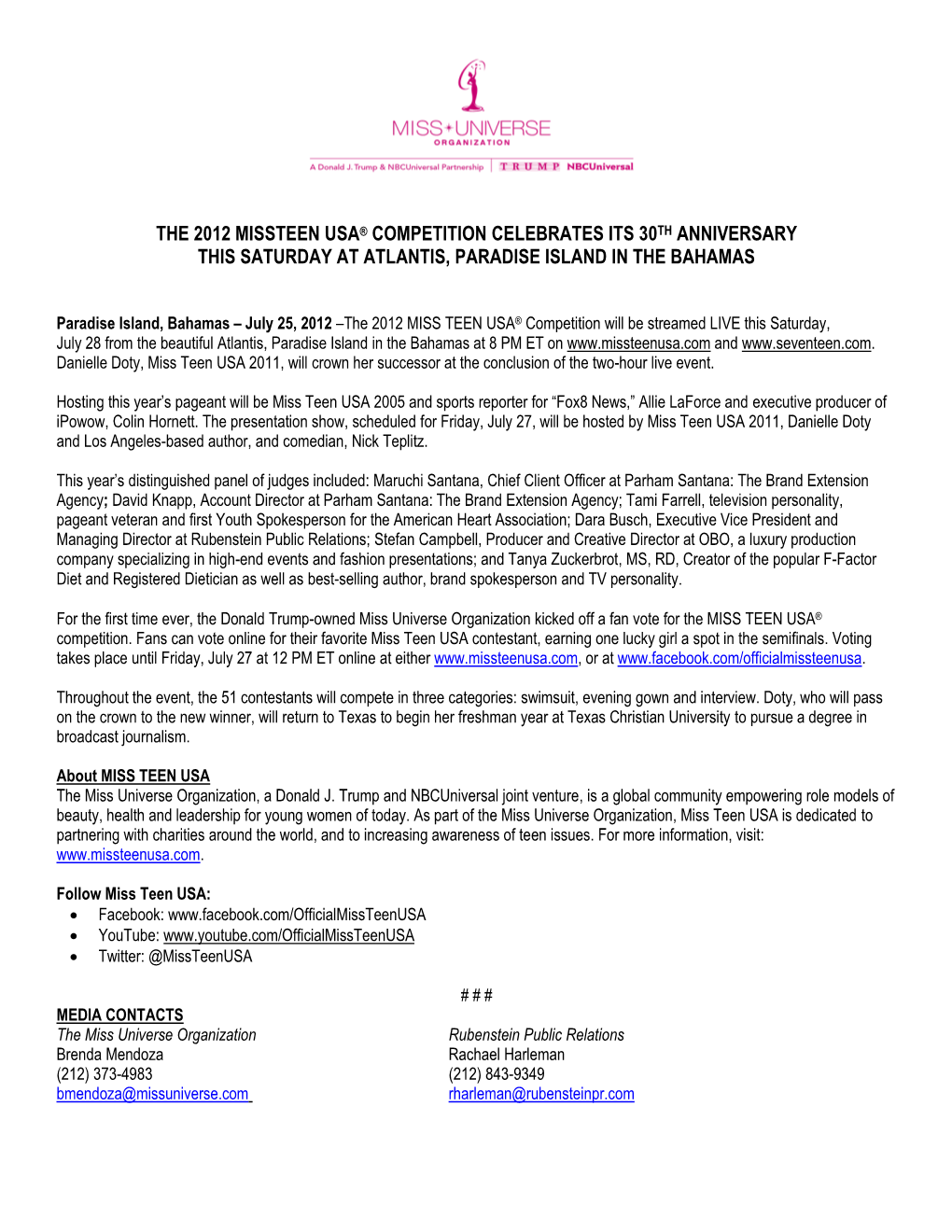 MISS UNIVERSE
ORGANIZATION
A Donald J. Trump & NBCUniversal Partnership | TRUMP NBCUniversal

THE 2012 MISSTEEN USA® COMPETITION CELEBRATES ITS 30TH ANNIVERSARY
THIS SATURDAY AT ATLANTIS, PARADISE ISLAND IN THE BAHAMAS

Paradise Island, Bahamas – July 25, 2012 –The 2012 MISS TEEN USA® Competition will be streamed LIVE this Saturday, July 28 from the beautiful Atlantis, Paradise Island in the Bahamas at 8 PM ET on www.missteenusa.com and www.seventeen.com. Danielle Doty, Miss Teen USA 2011, will crown her successor at the conclusion of the two-hour live event.

Hosting this year's pageant will be Miss Teen USA 2005 and sports reporter for "Fox8 News," Allie LaForce and executive producer of iPowow, Colin Hornett. The presentation show, scheduled for Friday, July 27, will be hosted by Miss Teen USA 2011, Danielle Doty and Los Angeles-based author, and comedian, Nick Teplitz.

This year's distinguished panel of judges included: Maruchi Santana, Chief Client Officer at Parham Santana: The Brand Extension Agency; David Knapp, Account Director at Parham Santana: The Brand Extension Agency; Tami Farrell, television personality, pageant veteran and first Youth Spokesperson for the American Heart Association; Dara Busch, Executive Vice President and Managing Director at Rubenstein Public Relations; Stefan Campbell, Producer and Creative Director at OBO, a luxury production company specializing in high-end events and fashion presentations; and Tanya Zuckerbrot, MS, RD, Creator of the popular F-Factor Diet and Registered Dietician as well as best-selling author, brand spokesperson and TV personality.

For the first time ever, the Donald Trump-owned Miss Universe Organization kicked off a fan vote for the MISS TEEN USA® competition. Fans can vote online for their favorite Miss Teen USA contestant, earning one lucky girl a spot in the semifinals. Voting takes place until Friday, July 27 at 12 PM ET online at either www.missteenusa.com, or at www.facebook.com/officialmissteenusa.

Throughout the event, the 51 contestants will compete in three categories: swimsuit, evening gown and interview. Doty, who will pass on the crown to the new winner, will return to Texas to begin her freshman year at Texas Christian University to pursue a degree in broadcast journalism.

About MISS TEEN USA
The Miss Universe Organization, a Donald J. Trump and NBCUniversal joint venture, is a global community empowering role models of beauty, health and leadership for young women of today. As part of the Miss Universe Organization, Miss Teen USA is dedicated to partnering with charities around the world, and to increasing awareness of teen issues. For more information, visit: www.missteenusa.com.

Follow Miss Teen USA:
• Facebook: www.facebook.com/OfficialMissTeenUSA
• YouTube: www.youtube.com/OfficialMissTeenUSA
• Twitter: @MissTeenUSA

# # #

MEDIA CONTACTS
The Miss Universe Organization
Brenda Mendoza
(212) 373-4983
bmendoza@missuniverse.com

Rubenstein Public Relations
Rachael Harleman
(212) 843-9349
rharleman@rubensteinpr.com